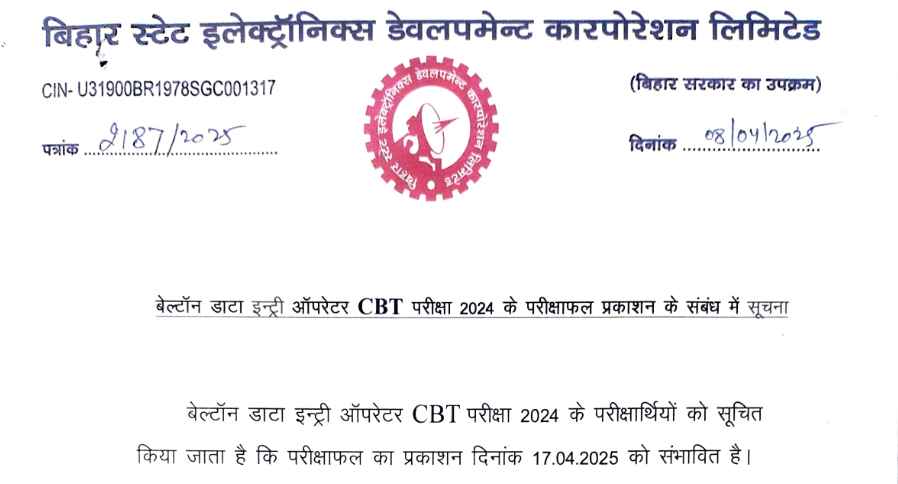 बिहार स्टेट इलेक्ट्रॉनिक्स डेवलपमेन्ट कारपोरेशन लिमिटेड

CIN- U31900BR1978SGC001317

बिहार स्टेट इलेक्ट्रॉनिक्स डेवलपमेन्ट कारपोरेशन लिमिटेड

(बिहार सरकार का उपक्रम)

पत्रांक 2187/2025

दिनांक 08/04/2025

बेल्टॉन डाटा इन्ट्री ऑपरेटर CBT परीक्षा 2024 के परीक्षाफल प्रकाशन के संबंध में सूचना

बेल्टॉन डाटा इन्ट्री ऑपरेटर CBT परीक्षा 2024 के परीक्षार्थियों को सूचित किया जाता है कि परीक्षाफल का प्रकाशन दिनांक 17.04.2025 को संभावित है।